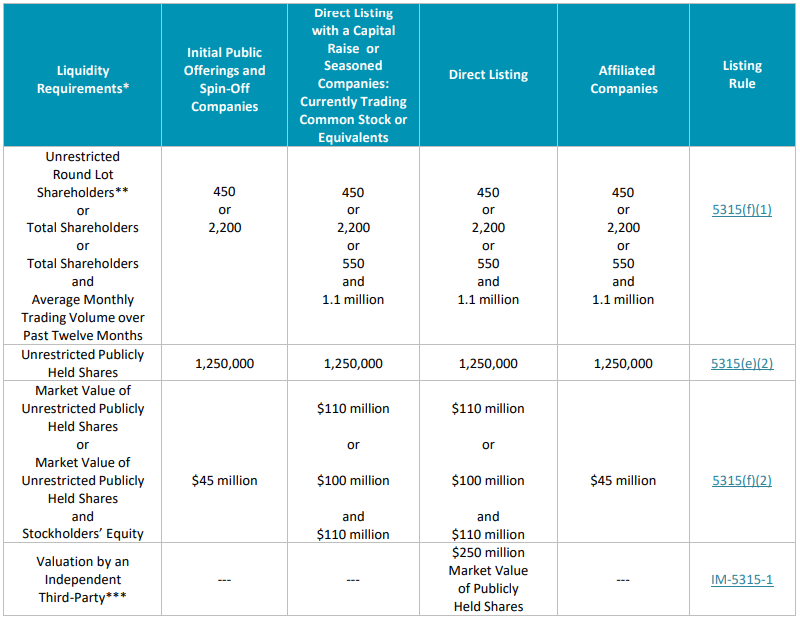 | Liquidity Requirements* | Initial Public Offerings and Spin-Off Companies | Direct Listing with a Capital Raise or Seasoned Companies: Currently Trading Common Stock or Equivalents | Direct Listing | Affiliated Companies | Listing Rule |
|---|---|---|---|---|---|
| Unrestricted Round Lot Shareholders** or Total Shareholders or Total Shareholders and Average Monthly Trading Volume over Past Twelve Months | 450 or 2,200 | 450 or 2,200 or 550 and 1.1 million | 450 or 2,200 or 550 and 1.1 million | 450 or 2,200 or 550 and 1.1 million | 5315(f)(1) |
| Unrestricted Publicly Held Shares | 1,250,000 | 1,250,000 | 1,250,000 | 1,250,000 | 5315(e)(2) |
| Market Value of Unrestricted Publicly Held Shares or Market Value of Unrestricted Publicly Held Shares and Stockholders' Equity | $45 million | $110 million or $100 million and $110 million | $110 million or $100 million and $110 million | $45 million | 5315(f)(2) |
| Valuation by an Independent Third-Party*** | --- | --- | $250 million Market Value of Publicly Held Shares | --- | IM-5315-1 |